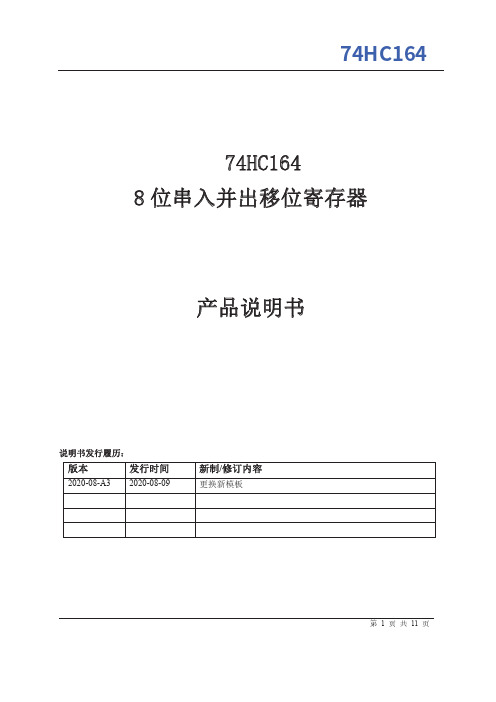 74HC164

74HC164
8 位串入并出移位寄存器

产品说明书

说明书发行履历：

| 版本 | 发行时间 | 新制/修订内容 |
|---|---|---|
| 2020-08-A3 | 2020-08-09 | 更换新模板 |
| | | |
| | | |
| | | |

第 1 页 共 11 页